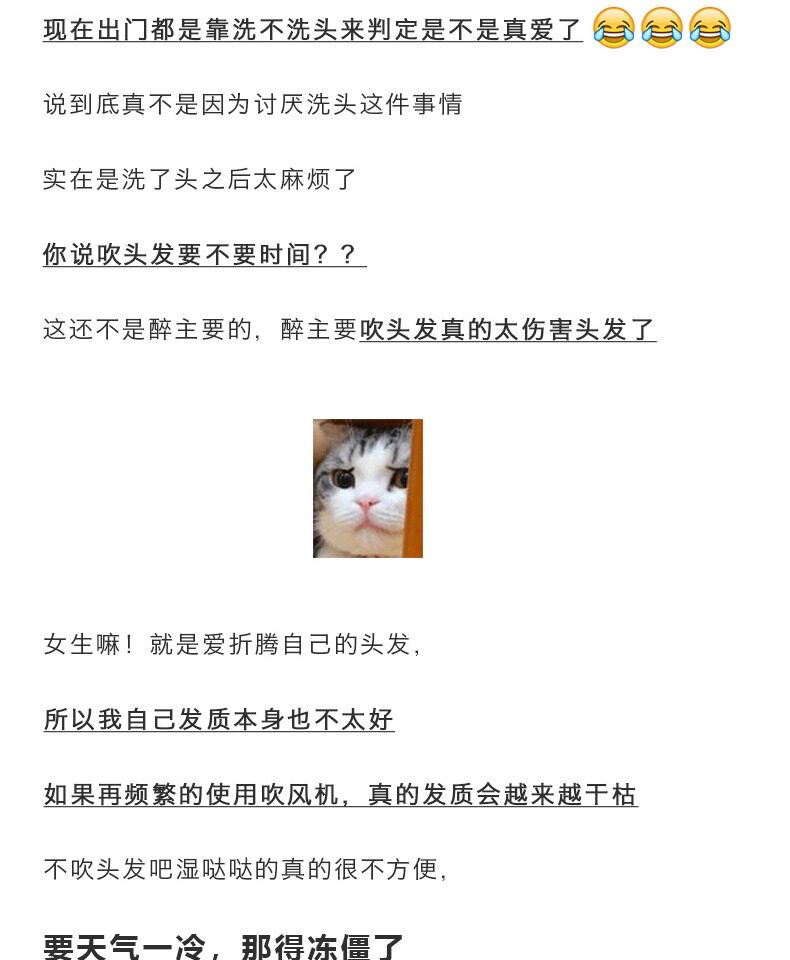 现在出门都是靠洗不洗头来判定是不是真爱了 😂😂😂

说到底真不是因为讨厌洗头这件事情

实在是洗了头之后太麻烦了

你说吹头发要不要时间？？

这还不是醉主要的，醉主要吹头发真的太伤害头发了

女生嘛！就是爱折腾自己的头发，

所以我自己发质本身也不太好

如果再频繁的使用吹风机，真的发质会越来越干枯

不吹头发吧湿哒哒的真的很不方便，

要天气一冷，那得冻僵了